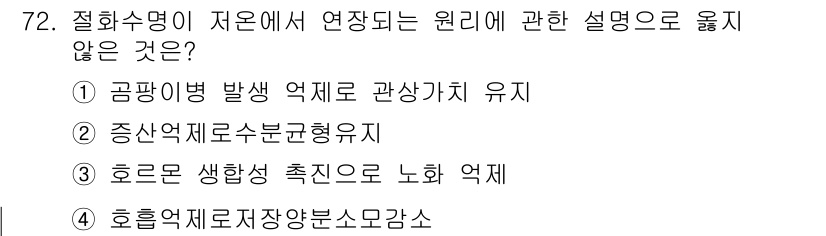 72. 절화수명이 저온에서 연장되는 원리에 관한 설명으로 옳지 않은 것은?

① 곰팡이병 발생 억제로 관상가치 유지

② 증산억제로수분균형유지

③ 호르몬 생합성 촉진으로 노화 억제

④ 호흡억제로저장양분소모감소